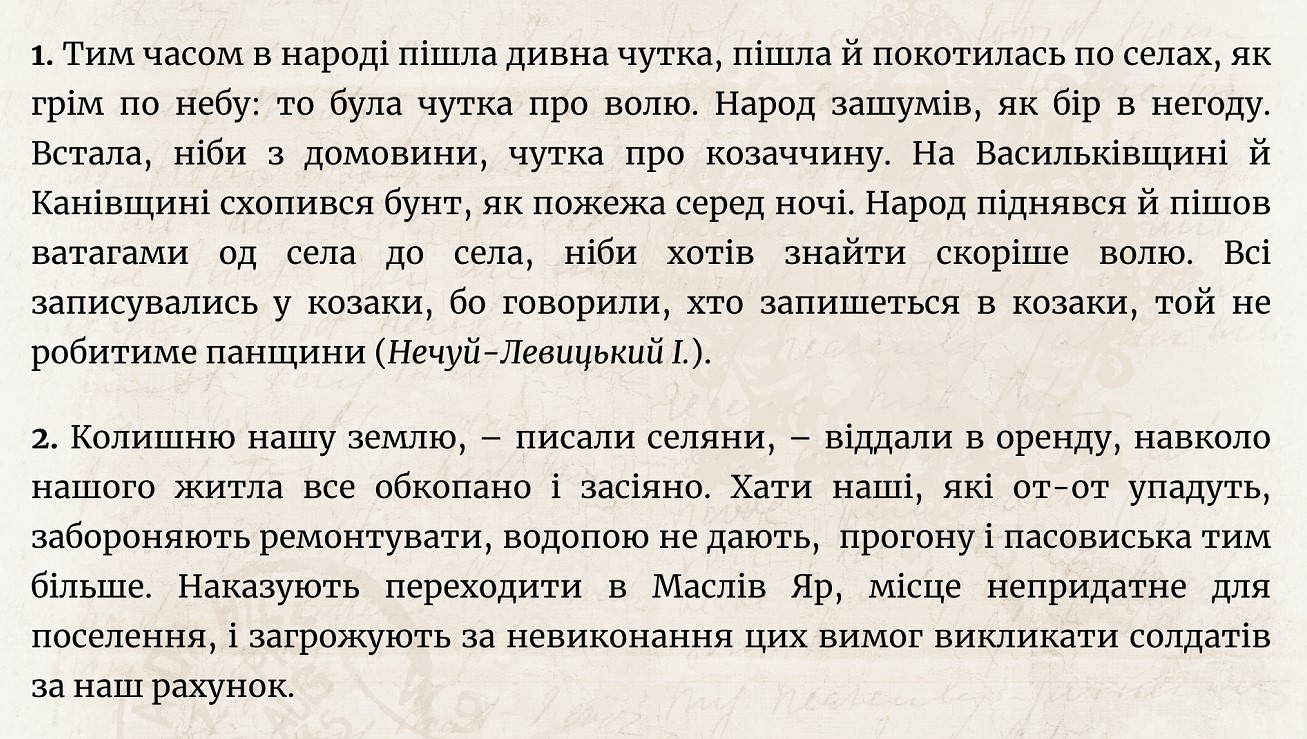 1. Тим часом в народі пішла дивна чутка, пішла й покотилась по селах, як грім по небу: то була чутка про волю. Народ зашумів, як бір в негоду. Встала, ніби з домовини, чутка про козаччину. На Васильківщині й Канівщині схопився бунт, як пожежа серед ночі. Народ піднявся й пішов ватагами од села до села, ніби хотів знайти скоріше волю. Всі записувались у козаки, бо говорили, хто запишеться в козаки, той не робитиме панщини (Нечуй-Левицький І.).

2. Колишню нашу землю, – писали селяни, – віддали в оренду, навколо нашого житла все обкопано і засіяно. Хати наші, які от-от упадуть, забороняють ремонтувати, водопою не дають, прогону і пасовиська тим більше. Наказують переходити в Маслів Яр, місце непридатне для поселення, і загрожують за невиконання цих вимог викликати солдатів за наш рахунок.